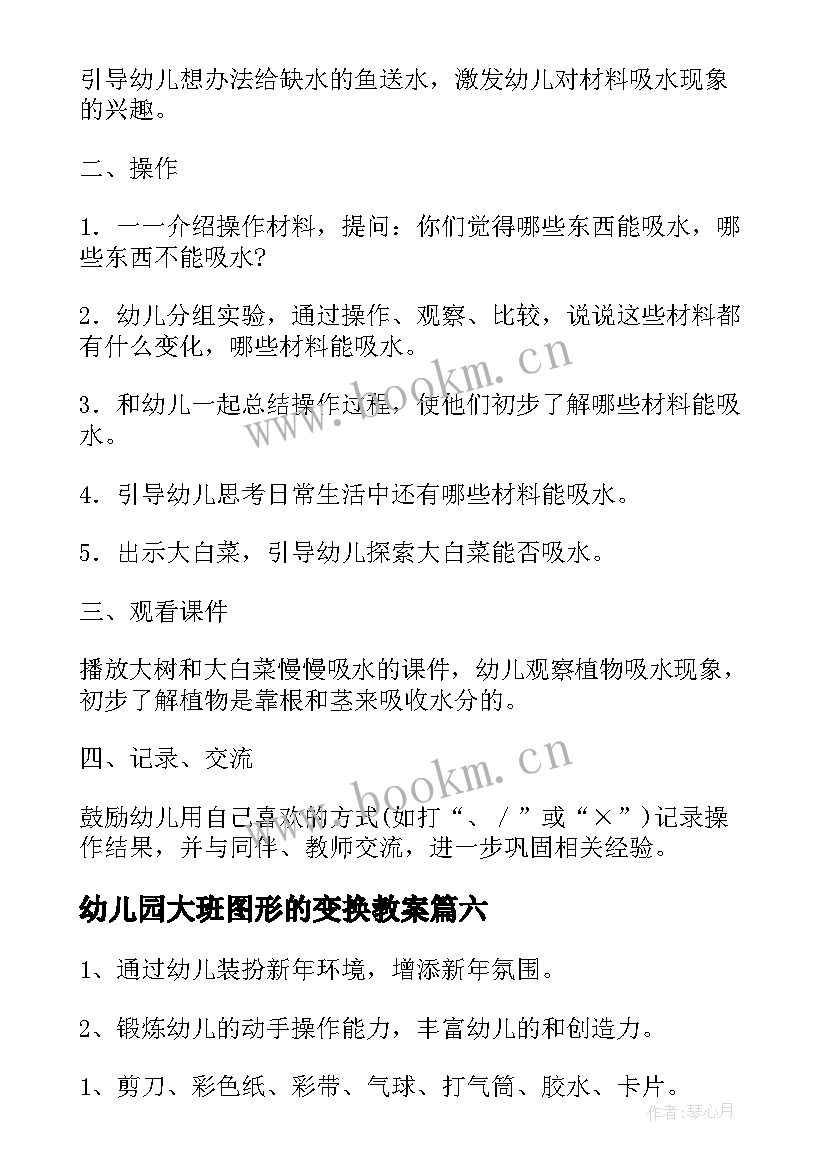 引导幼儿想办法给缺水的鱼送水，激发幼儿对材料吸水现象的兴趣。

二、操作

1．一一介绍操作材料，提问：你们觉得哪些东西能吸水，哪些东西不能吸水?

2．幼儿分组实验，通过操作、观察、比较，说说这些材料都有什么变化，哪些材料能吸水。

3．和幼儿一起总结操作过程，使他们初步了解哪些材料能吸水。

4．引导幼儿思考日常生活中还有哪些材料能吸水。

5．出示大白菜，引导幼儿探索大白菜能否吸水。

三、观看课件

播放大树和大白菜慢慢吸水的课件，幼儿观察植物吸水现象，初步了解植物是靠根和茎来吸收水分的。

四、记录、交流

鼓励幼儿用自己喜欢的方式(如打“、／”或“×”)记录操作结果，并与同伴、教师交流，进一步巩固相关经验。

幼儿园大班图形的变换教案篇六

1、通过幼儿装扮新年环境，增添新年氛围。

2、锻炼幼儿的动手操作能力，丰富幼儿的和创造力。

1、剪刀、彩色纸、彩带、气球、打气筒、胶水、卡片。

www.bookm.cn

www.bookm.cn

作者:琴心月